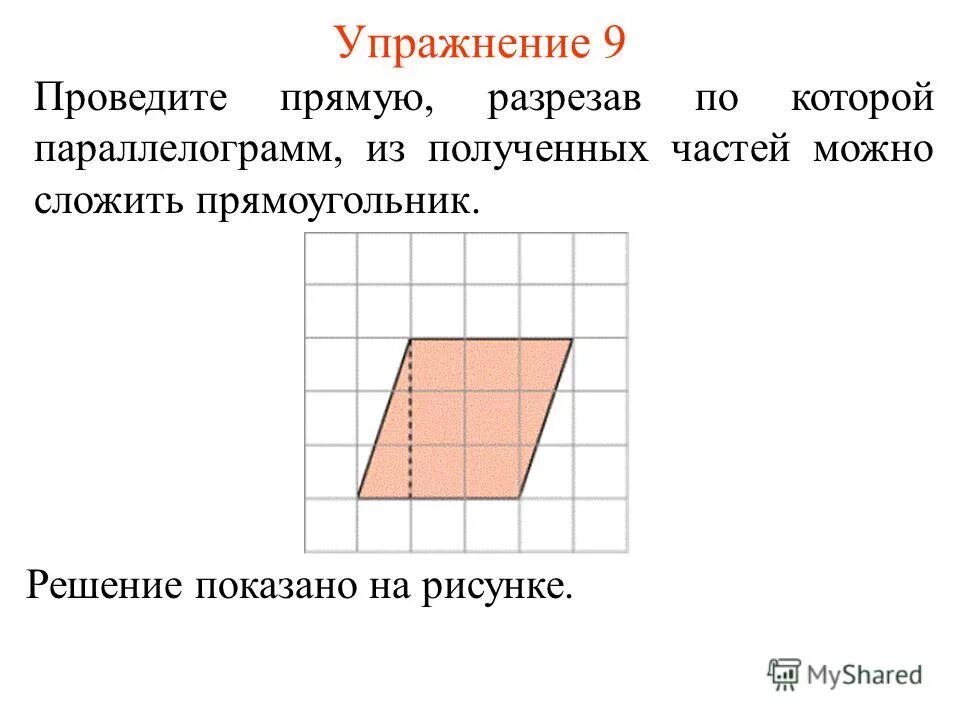 Упражнение 9

Проведите прямую, разрезав по которой параллелограмм, из полученных частей можно сложить прямоугольник.

Решение показано на рисунке.

MyShared